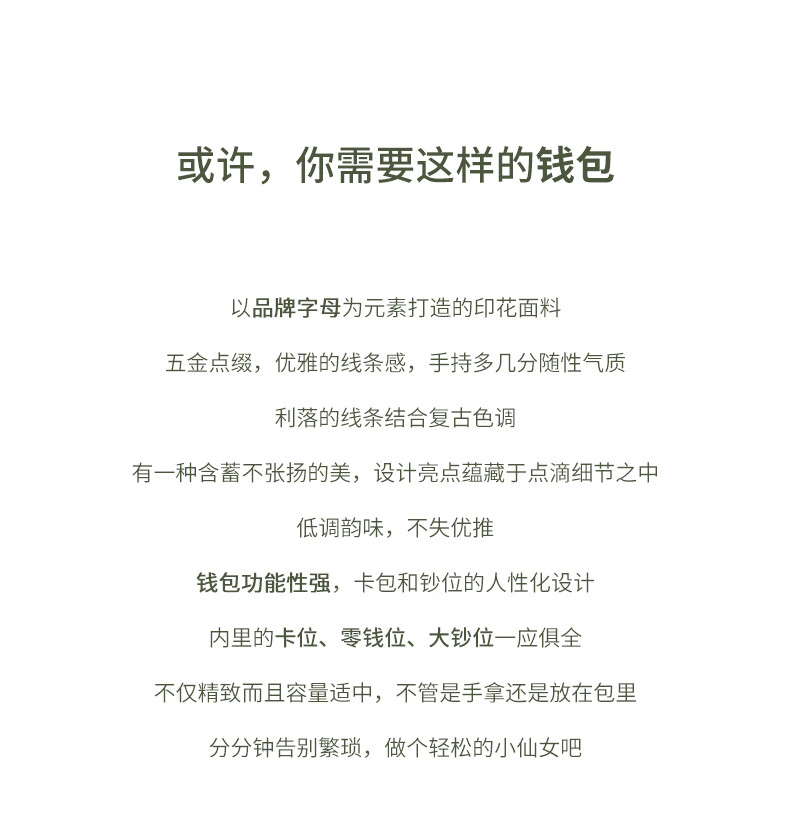 或许，你需要这样的钱包

以品牌字母为元素打造的印花面料

五金点缀，优雅的线条感，手持多几分随性气质

利落的线条结合复古色调

有一种含蓄不张扬的美，设计亮点蕴藏于点滴细节之中

低调韵味，不失优推

钱包功能性强，卡包和钞位的人性化设计

内里的卡位、零钱位、大钞位一应俱全

不仅精致而且容量适中，不管是手拿还是放在包里

分分钟告别繁琐，做个轻松的小仙女吧